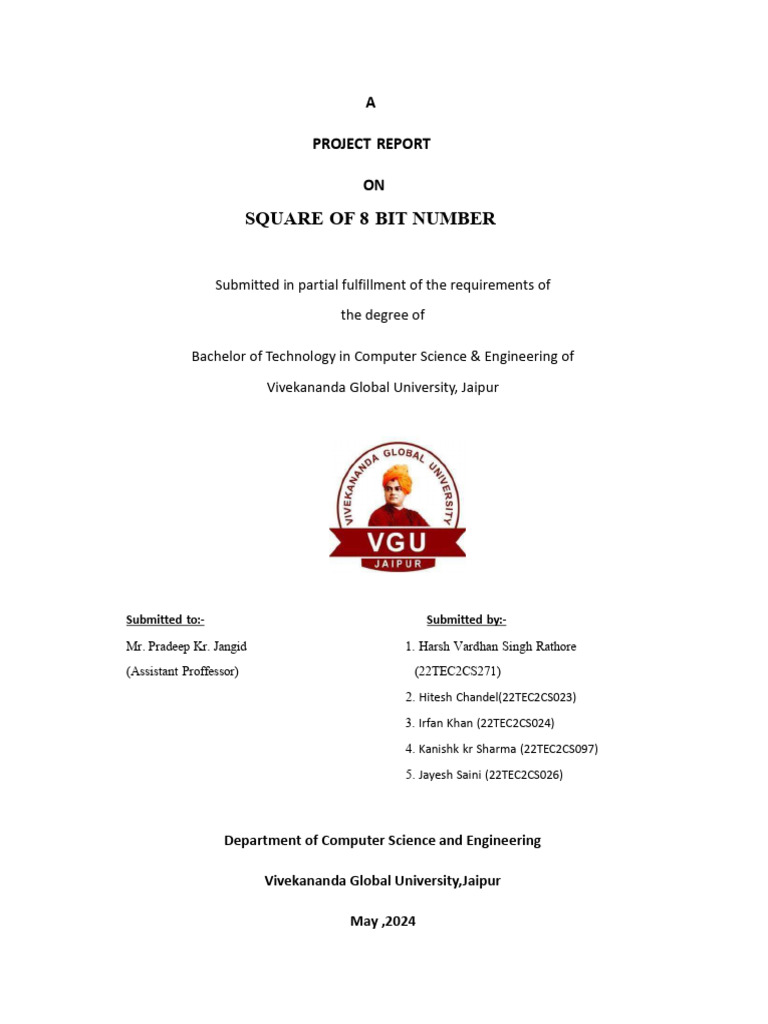 A

PROJECT REPORT

ON

SQUARE OF 8 BIT NUMBER

Submitted in partial fulfillment of the requirements of the degree of

Bachelor of Technology in Computer Science & Engineering of Vivekananda Global University, Jaipur

VIVEKANANDA GLOBAL UNIVERSITY
VGU
JAIPUR

Submitted to:-
Mr. Pradeep Kr. Jangid
(Assistant Proffessor)

Submitted by:-
1. Harsh Vardhan Singh Rathore (22TEC2CS271)
2. Hitesh Chandel(22TEC2CS023)
3. Irfan Khan (22TEC2CS024)
4. Kanishk kr Sharma (22TEC2CS097)
5. Jayesh Saini (22TEC2CS026)

Department of Computer Science and Engineering

Vivekananda Global University,Jaipur

May ,2024